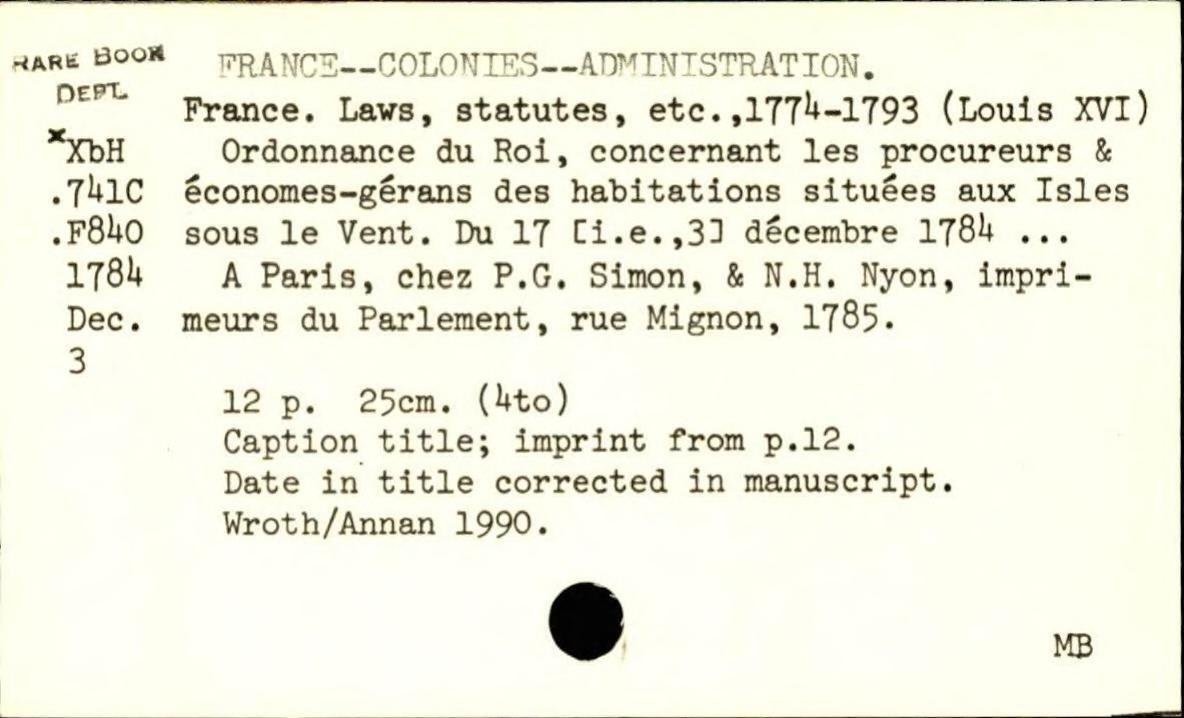 RARE BOOK DEPT.
*XbH
.741C
.F840
1784
Dec.
3

FRANCE--COLONIES--ADMINISTRATION.
France. Laws, statutes, etc.,1774-1793 (Louis XVI)
Ordonnance du Roi, concernant les procureurs & économes-gérans des habitations situées aux Isles sous le Vent. Du 17 [i.e.,3] décembre 1784 ...
A Paris, chez P.G. Simon, & N.H. Nyon, imprimeurs du Parlement, rue Mignon, 1785.

12 p. 25cm. (4to)
Caption title; imprint from p.12.
Date in title corrected in manuscript.
Wroth/Annan 1990.

MB